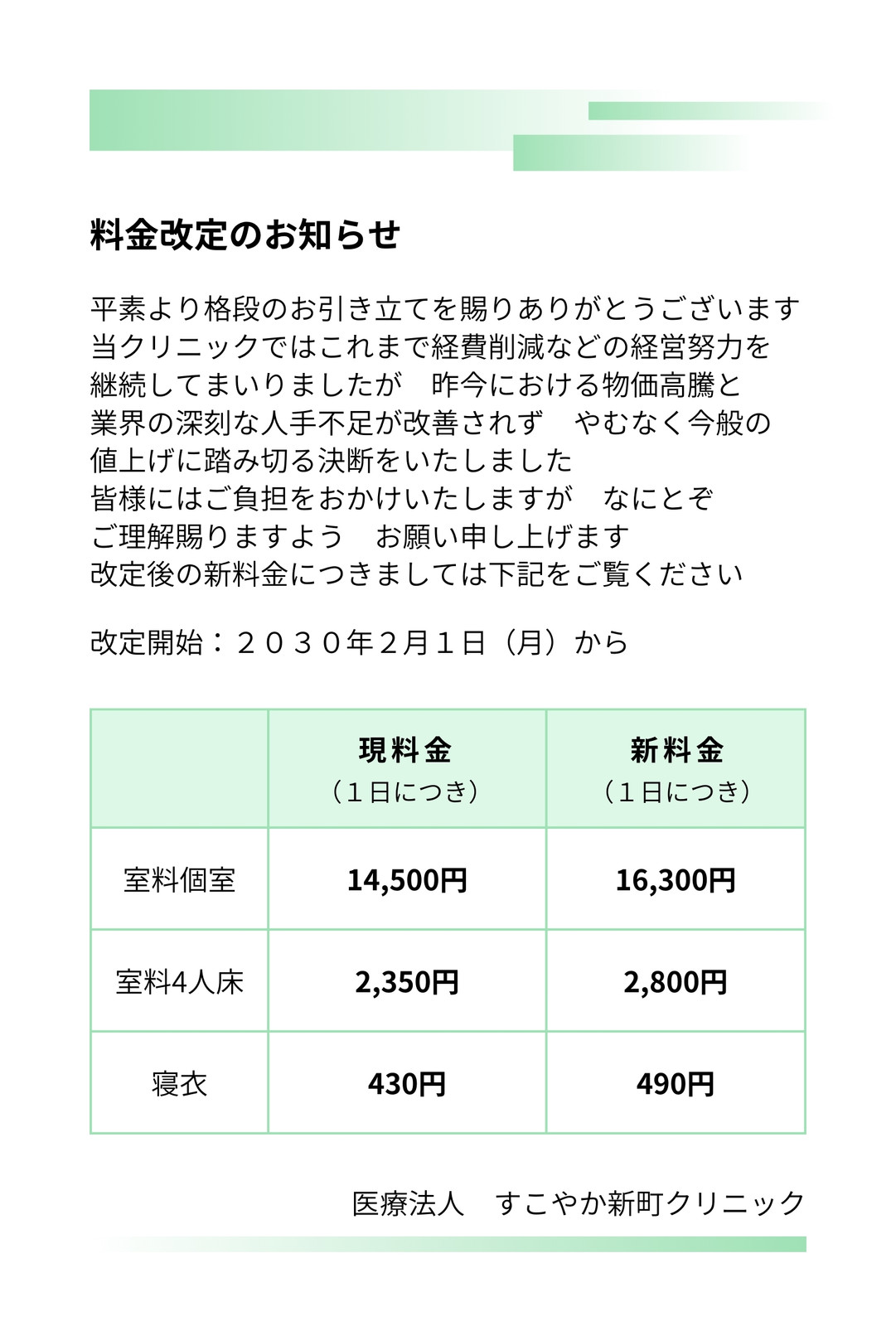 料金改定のお知らせ

平素より格段のお引き立てを賜りありがとうございます
当クリニックではこれまで経費削減などの経営努力を
継続してまいりましたが　昨今における物価高騰と
業界の深刻な人手不足が改善されず　やむなく今般の
値上げに踏み切る決断をいたしました
皆様にはご負担をおかけいたしますが　なにとぞ
ご理解賜りますよう　お願い申し上げます
改定後の新料金につきましては下記をご覧ください

改定開始：２０３０年２月１日（月）から

| | 現料金（１日につき） | 新料金（１日につき） |
|---|---|---|
| 室料個室 | 14,500円 | 16,300円 |
| 室料4人床 | 2,350円 | 2,800円 |
| 寝衣 | 430円 | 490円 |

医療法人　すこやか新町クリニック